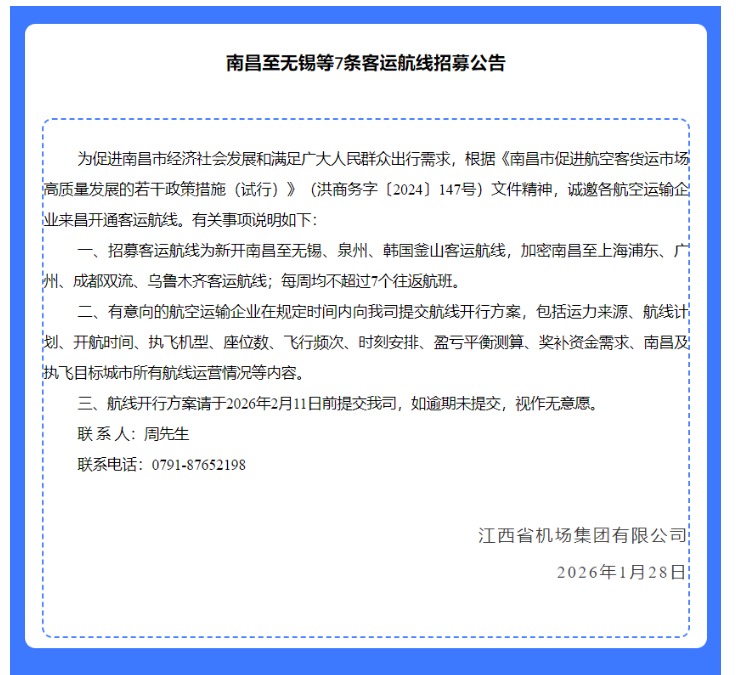 南昌至无锡等7条客运航线招募公告

为促进南昌市经济社会发展和满足广大人民群众出行需求，根据《南昌市促进航空客货运市场高质量发展的若干政策措施（试行）》（洪商务字〔2024〕147号）文件精神，诚邀各航空运输企业来昌开通客运航线。有关事项说明如下：

一、招募客运航线为新开南昌至无锡、泉州、韩国釜山客运航线，加密南昌至上海浦东、广州、成都双流、乌鲁木齐客运航线；每周均不超过7个往返航班。

二、有意向的航空运输企业在规定时间内向我司提交航线开行方案，包括运力来源、航线计划、开航时间、执飞机型、座位数、飞行频次、时刻安排、盈亏平衡测算、奖补资金需求、南昌及执飞目标城市所有航线运营情况等内容。

三、航线开行方案请于2026年2月11日前提交我司，如逾期未提交，视作无意愿。

联 系 人：周先生

联系电话：0791-87652198

江西省机场集团有限公司

2026年1月28日